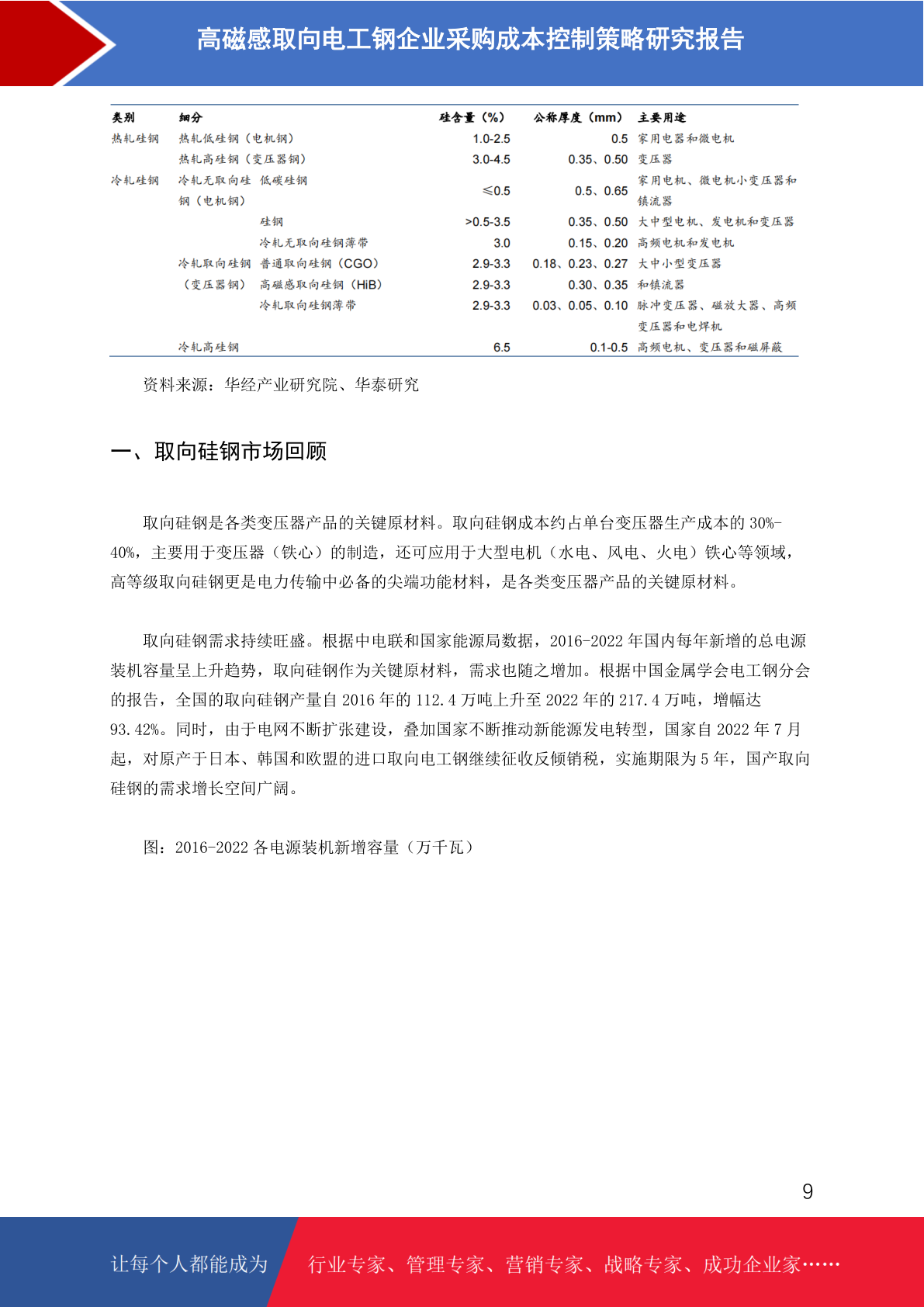 高磁感取向电工钢企业采购成本控制策略研究报告

| 类别 | 细分 | | 硅含量（%） | 公称厚度（mm） | 主要用途 |
|---|---|---|---|---|---|
| 热轧硅钢 | 热轧低硅钢（电机钢） | | 1.0-2.5 | 0.5 | 家用电器和微电机 |
| | 热轧高硅钢（变压器钢） | | 3.0-4.5 | 0.35、0.50 | 变压器 |
| 冷轧硅钢 | 冷轧无取向硅钢（电机钢） | 低碳硅钢 | ≤0.5 | 0.5、0.65 | 家用电机、微电机小变压器和镇流器 |
| | | 硅钢 | >0.5-3.5 | 0.35、0.50 | 大中型电机、发电机和变压器 |
| | | 冷轧无取向硅钢薄带 | 3.0 | 0.15、0.20 | 高频电机和发电机 |
| | 冷轧取向硅钢（变压器钢） | 普通取向硅钢（CGO） | 2.9-3.3 | 0.18、0.23、0.27 | 大中小型变压器 |
| | | 高磁感取向硅钢（HiB） | 2.9-3.3 | 0.30、0.35 | 和镇流器 |
| | | 冷轧取向硅钢薄带 | 2.9-3.3 | 0.03、0.05、0.10 | 脉冲变压器、磁放大器、高频变压器和电焊机 |
| | 冷轧高硅钢 | | 6.5 | 0.1-0.5 | 高频电机、变压器和磁屏蔽 |

资料来源：华经产业研究院、华泰研究

一、取向硅钢市场回顾

取向硅钢是各类变压器产品的关键原材料。取向硅钢成本约占单台变压器生产成本的 30%-40%，主要用于变压器（铁心）的制造，还可应用于大型电机（水电、风电、火电）铁心等领域，高等级取向硅钢更是电力传输中必备的尖端功能材料，是各类变压器产品的关键原材料。

取向硅钢需求持续旺盛。根据中电联和国家能源局数据，2016-2022 年国内每年新增的总电源装机容量呈上升趋势，取向硅钢作为关键原材料，需求也随之增加。根据中国金属学会电工钢分会的报告，全国的取向硅钢产量自 2016 年的 112.4 万吨上升至 2022 年的 217.4 万吨，增幅达 93.42%。同时，由于电网不断扩张建设，叠加国家不断推动新能源发电转型，国家自 2022 年 7 月起，对原产于日本、韩国和欧盟的进口取向电工钢继续征收反倾销税，实施期限为 5 年，国产取向硅钢的需求增长空间广阔。

图：2016-2022 各电源装机新增容量（万千瓦）

9

让每个人都能成为 行业专家、管理专家、营销专家、战略专家、成功企业家……